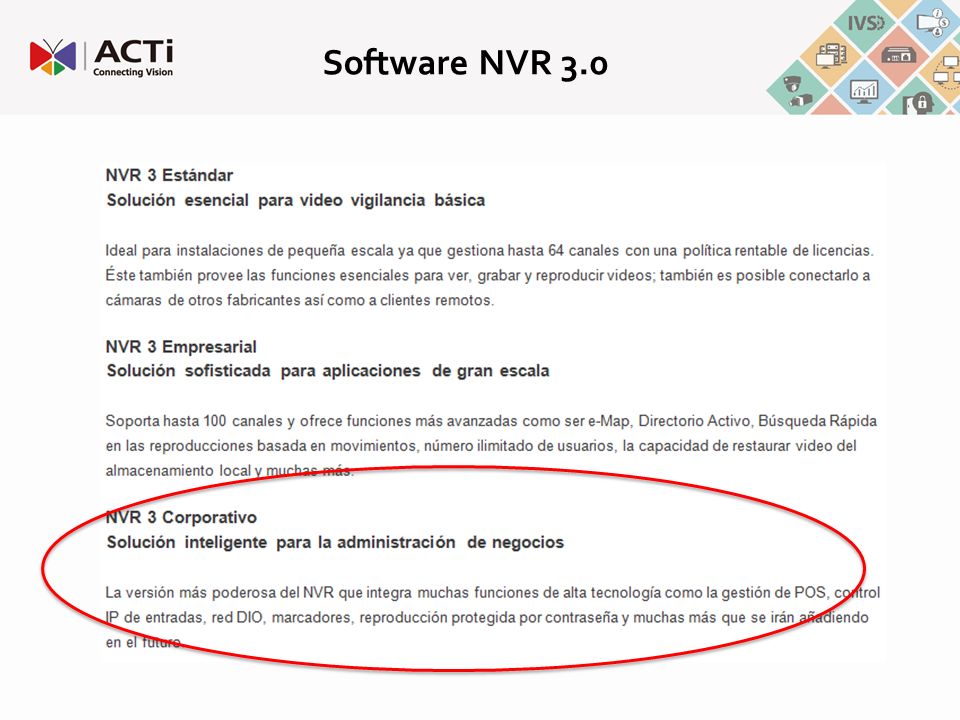 ACTi
Connecting Vision

Software NVR 3.0

IVS

NVR 3 Estándar
Solución esencial para video vigilancia básica

Ideal para instalaciones de pequeña escala ya que gestiona hasta 64 canales con una política rentable de licencias. Éste también provee las funciones esenciales para ver, grabar y reproducir videos; también es posible conectarlo a cámaras de otros fabricantes así como a clientes remotos.

NVR 3 Empresarial
Solución sofisticada para aplicaciones de gran escala

Soporta hasta 100 canales y ofrece funciones más avanzadas como ser e-Map, Directorio Activo, Búsqueda Rápida en las reproducciones basada en movimientos, número ilimitado de usuarios, la capacidad de restaurar video del almacenamiento local y muchas más.

NVR 3 Corporativo
Solución inteligente para la administración de negocios

La versión más poderosa del NVR que integra muchas funciones de alta tecnología como la gestión de POS, control IP de entradas, red DIO, marcadores, reproducción protegida por contraseña y muchas más que se irán añadiendo en el futuro.